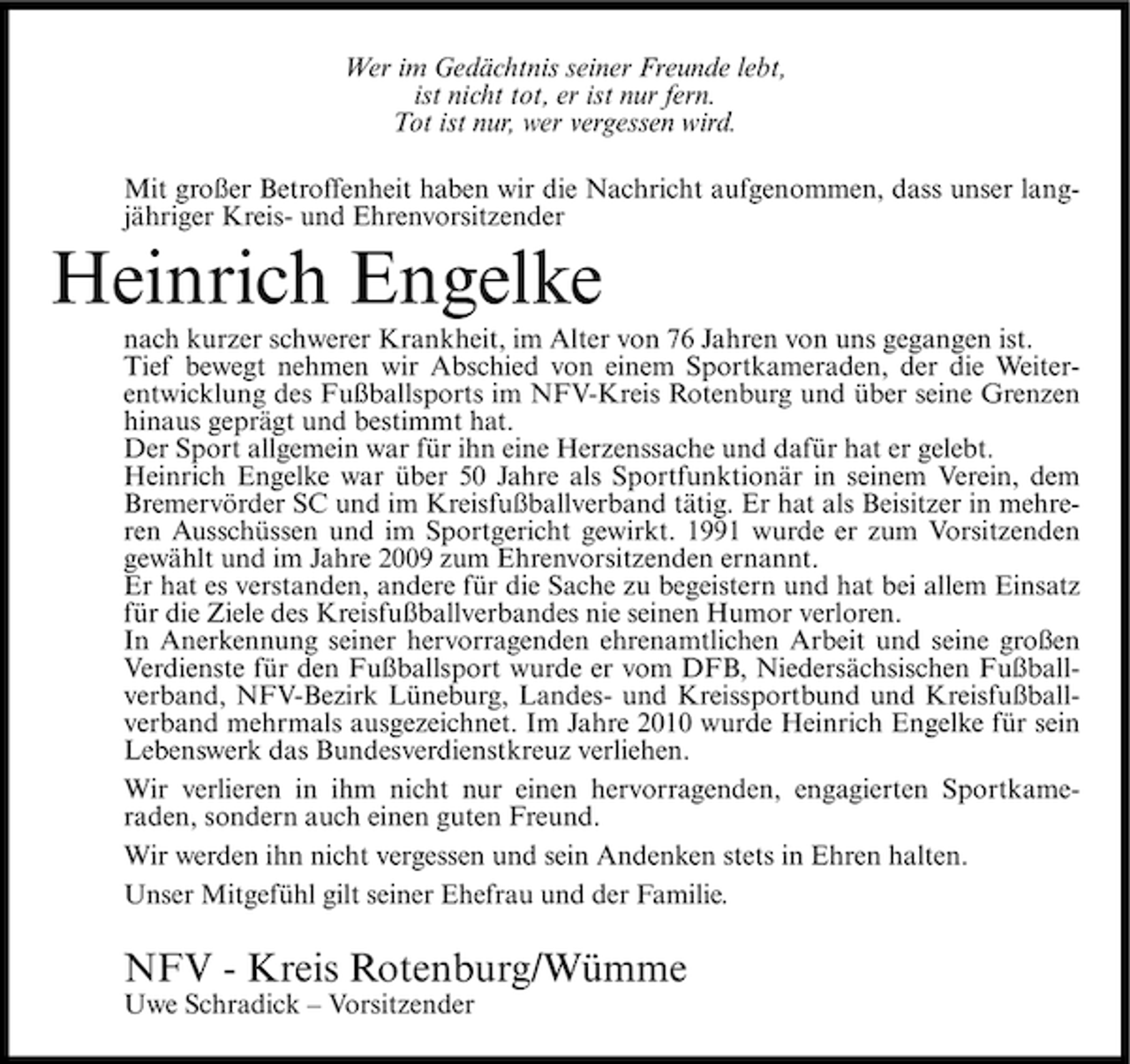 Wer im Gedächtnis seiner Freunde lebt,
ist nicht tot, er ist nur fern.
Tot ist nur, wer vergessen wird.

Mit großer Betroffenheit haben wir die Nachricht aufgenommen, dass unser langjähriger Kreis- und Ehrenvorsitzender

Heinrich Engelke

nach kurzer schwerer Krankheit, im Alter von 76 Jahren von uns gegangen ist.
Tief bewegt nehmen wir Abschied von einem Sportkameraden, der die Weiterentwicklung des Fußballsports im NFV-Kreis Rotenburg und über seine Grenzen hinaus geprägt und bestimmt hat.
Der Sport allgemein war für ihn eine Herzenssache und dafür hat er gelebt.
Heinrich Engelke war über 50 Jahre als Sportfunktionär in seinem Verein, dem Bremervörder SC und im Kreisfußballverband tätig. Er hat als Beisitzer in mehreren Ausschüssen und im Sportgericht gewirkt. 1991 wurde er zum Vorsitzenden gewählt und im Jahre 2009 zum Ehrenvorsitzenden ernannt.
Er hat es verstanden, andere für die Sache zu begeistern und hat bei allem Einsatz für die Ziele des Kreisfußballverbandes nie seinen Humor verloren.
In Anerkennung seiner hervorragenden ehrenamtlichen Arbeit und seine großen Verdienste für den Fußballsport wurde er vom DFB, Niedersächsischen Fußballverband, NFV-Bezirk Lüneburg, Landes- und Kreissportbund und Kreisfußballverband mehrmals ausgezeichnet. Im Jahre 2010 wurde Heinrich Engelke für sein Lebenswerk das Bundesverdienstkreuz verliehen.

Wir verlieren in ihm nicht nur einen hervorragenden, engagierten Sportkameraden, sondern auch einen guten Freund.

Wir werden ihn nicht vergessen und sein Andenken stets in Ehren halten.

Unser Mitgefühl gilt seiner Ehefrau und der Familie.

NFV - Kreis Rotenburg/Wümme
Uwe Schradick – Vorsitzender